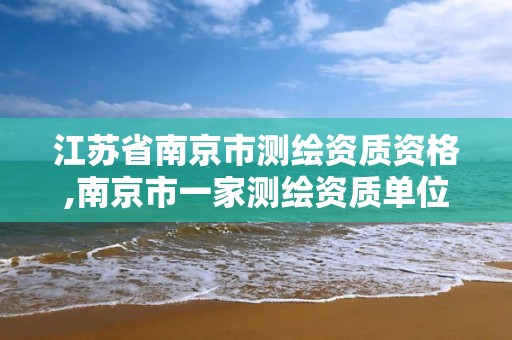 江苏省南京市测绘资质资格,南京市一家测绘资质单位